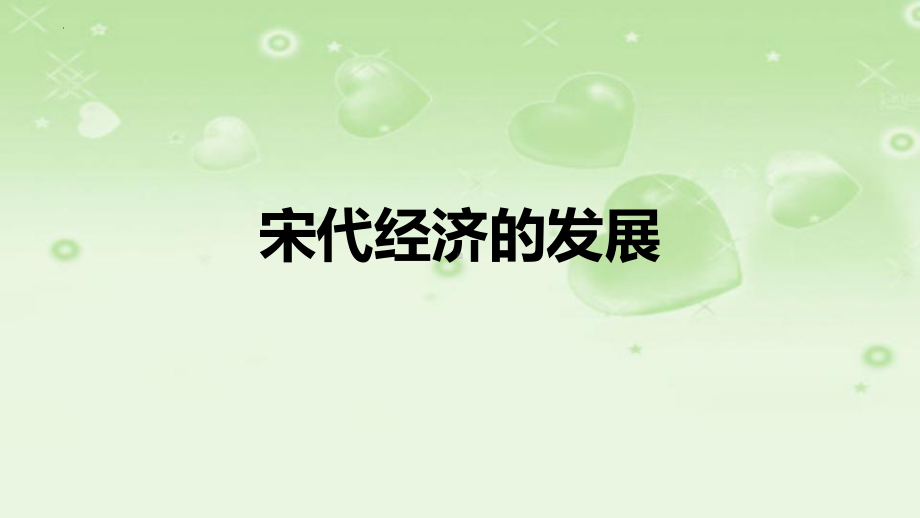 宋代经济的发展